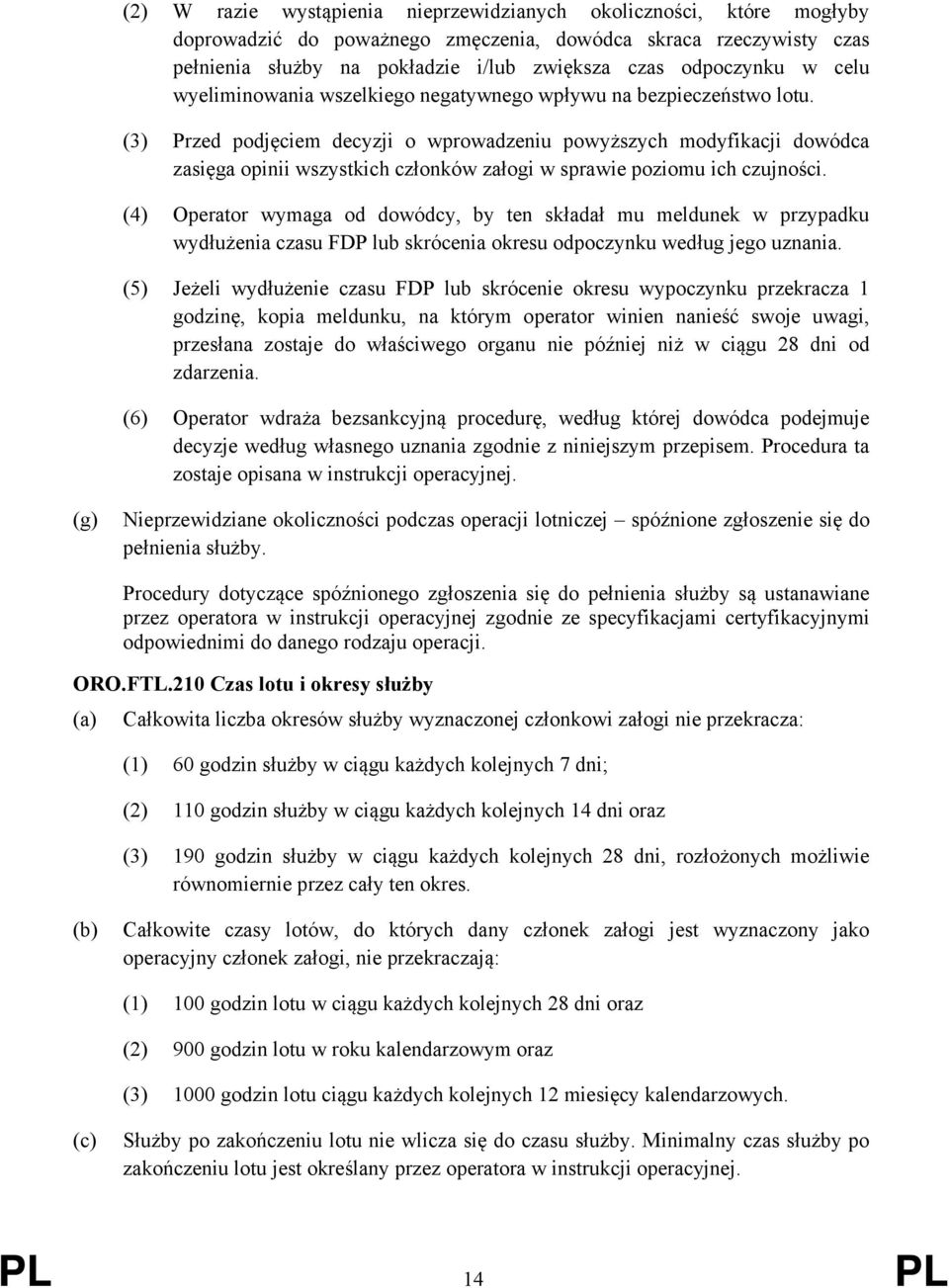 (2) W razie wystąpienia nieprzewidzianych okoliczności, które mogłyby doprowadzić do poważnego zmęczenia, dowódca skraca rzeczywisty czas pełnienia służby na pokładzie i/lub zwiększa czas odpoczynku w celu wyeliminowania wszelkiego negatywnego wpływu na bezpieczeństwo lotu.

(3) Przed podjęciem decyzji o wprowadzeniu powyższych modyfikacji dowódca zasięga opinii wszystkich członków załogi w sprawie poziomu ich czujności.

(4) Operator wymaga od dowódcy, by ten składał mu meldunek w przypadku wydłużenia czasu FDP lub skrócenia okresu odpoczynku według jego uznania.

(5) Jeżeli wydłużenie czasu FDP lub skrócenie okresu wypoczynku przekracza 1 godzinę, kopia meldunku, na którym operator winien nanieść swoje uwagi, przesłana zostaje do właściwego organu nie później niż w ciągu 28 dni od zdarzenia.

(6) Operator wdraża bezsankcyjną procedurę, według której dowódca podejmuje decyzje według własnego uznania zgodnie z niniejszym przepisem. Procedura ta zostaje opisana w instrukcji operacyjnej.

(g) Nieprzewidziane okoliczności podczas operacji lotniczej – spóźnione zgłoszenie się do pełnienia służby.

Procedury dotyczące spóźnionego zgłoszenia się do pełnienia służby są ustanawiane przez operatora w instrukcji operacyjnej zgodnie ze specyfikacjami certyfikacyjnymi odpowiednimi do danego rodzaju operacji.

ORO.FTL.210 Czas lotu i okresy służby

(a) Całkowita liczba okresów służby wyznaczonej członkowi załogi nie przekracza:

(1) 60 godzin służby w ciągu każdych kolejnych 7 dni;

(2) 110 godzin służby w ciągu każdych kolejnych 14 dni oraz

(3) 190 godzin służby w ciągu każdych kolejnych 28 dni, rozłożonych możliwie równomiernie przez cały ten okres.

(b) Całkowite czasy lotów, do których dany członek załogi jest wyznaczony jako operacyjny członek załogi, nie przekraczają:

(1) 100 godzin lotu w ciągu każdych kolejnych 28 dni oraz

(2) 900 godzin lotu w roku kalendarzowym oraz

(3) 1000 godzin lotu ciągu każdych kolejnych 12 miesięcy kalendarzowych.

(c) Służby po zakończeniu lotu nie wlicza się do czasu służby. Minimalny czas służby po zakończeniu lotu jest określany przez operatora w instrukcji operacyjnej.

PL 14 PL